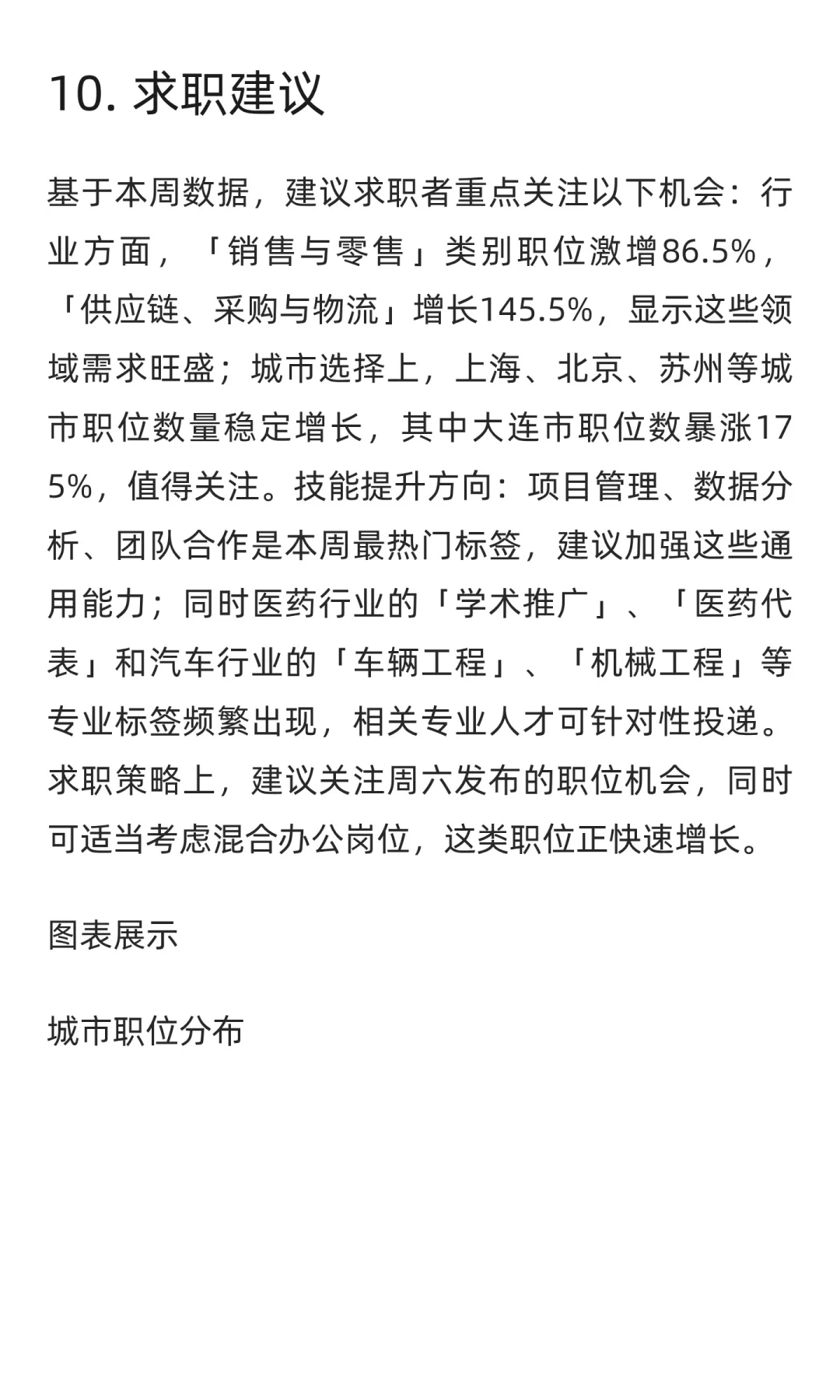 10. 求职建议

基于本周数据，建议求职者重点关注以下机会：行业方面，「销售与零售」类别职位激增86.5%，「供应链、采购与物流」增长145.5%，显示这些领域需求旺盛；城市选择上，上海、北京、苏州等城市职位数量稳定增长，其中大连市职位数暴涨175%，值得关注。技能提升方向：项目管理、数据分析、团队合作是本周最热门标签，建议加强这些通用能力；同时医药行业的「学术推广」、「医药代表」和汽车行业的「车辆工程」、「机械工程」等专业标签频繁出现，相关专业人才可针对性投递。求职策略上，建议关注周六发布的职位机会，同时可适当考虑混合办公岗位，这类职位正快速增长。

图表展示

城市职位分布